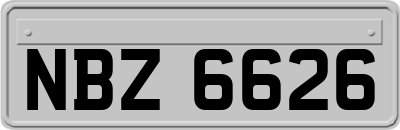 NBZ 6626